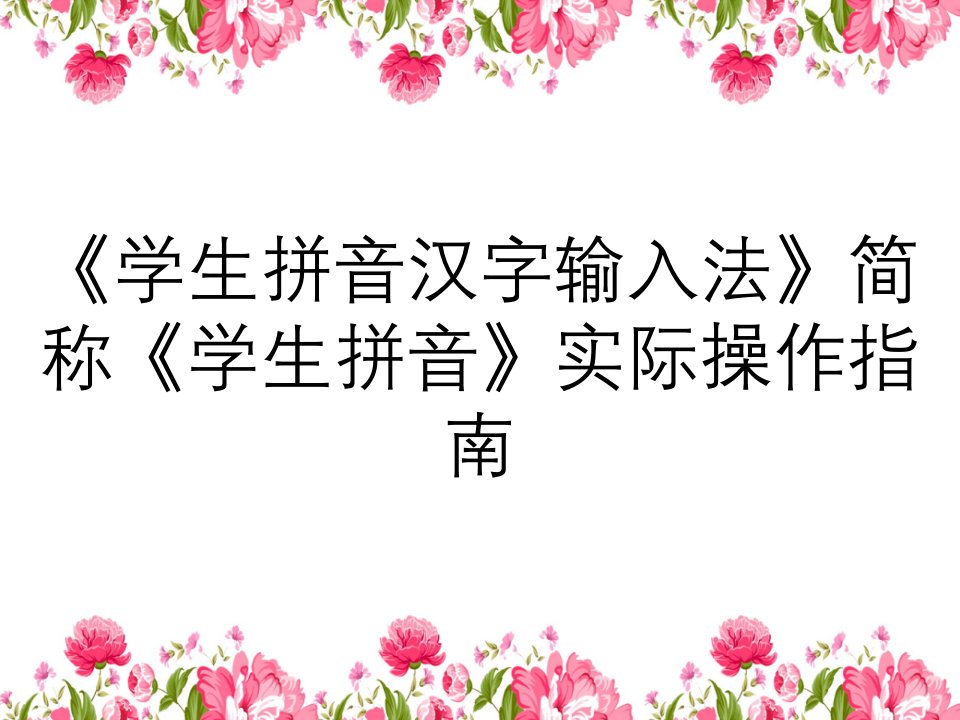 《学生拼音汉字输入法》简称《学生拼音》实际操作指南